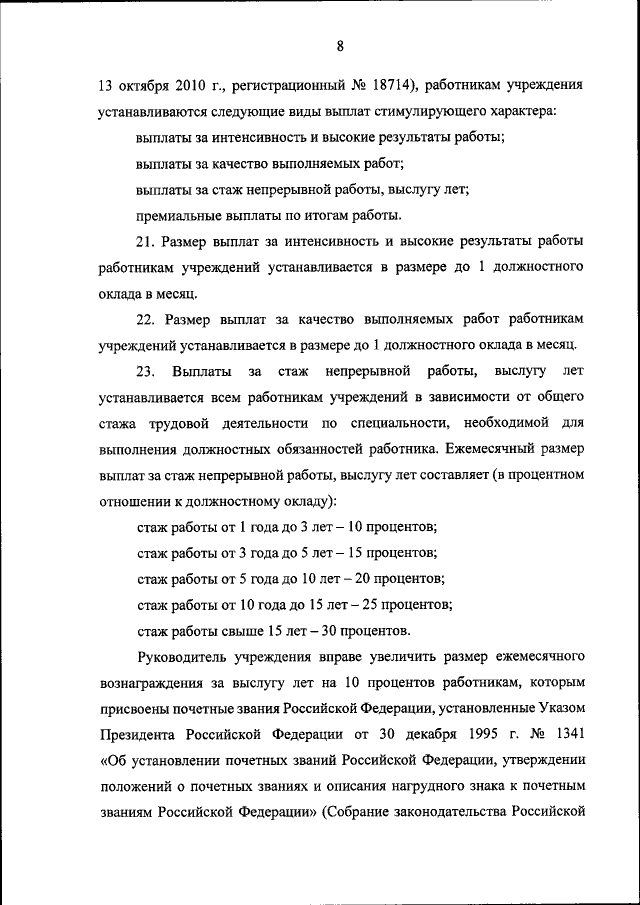 8

13 октября 2010 г., регистрационный № 18714), работникам учреждения устанавливаются следующие виды выплат стимулирующего характера:

выплаты за интенсивность и высокие результаты работы;

выплаты за качество выполняемых работ;

выплаты за стаж непрерывной работы, выслугу лет;

премиальные выплаты по итогам работы.

21. Размер выплат за интенсивность и высокие результаты работы работникам учреждений устанавливается в размере до 1 должностного оклада в месяц.

22. Размер выплат за качество выполняемых работ работникам учреждений устанавливается в размере до 1 должностного оклада в месяц.

23. Выплаты за стаж непрерывной работы, выслугу лет устанавливается всем работникам учреждений в зависимости от общего стажа трудовой деятельности по специальности, необходимой для выполнения должностных обязанностей работника. Ежемесячный размер выплат за стаж непрерывной работы, выслугу лет составляет (в процентном отношении к должностному окладу):

стаж работы от 1 года до 3 лет – 10 процентов;

стаж работы от 3 года до 5 лет – 15 процентов;

стаж работы от 5 года до 10 лет – 20 процентов;

стаж работы от 10 года до 15 лет – 25 процентов;

стаж работы свыше 15 лет – 30 процентов.

Руководитель учреждения вправе увеличить размер ежемесячного вознаграждения за выслугу лет на 10 процентов работникам, которым присвоены почетные звания Российской Федерации, установленные Указом Президента Российской Федерации от 30 декабря 1995 г. № 1341 «Об установлении почетных званий Российской Федерации, утверждении положений о почетных званиях и описания нагрудного знака к почетным званиям Российской Федерации» (Собрание законодательства Российской